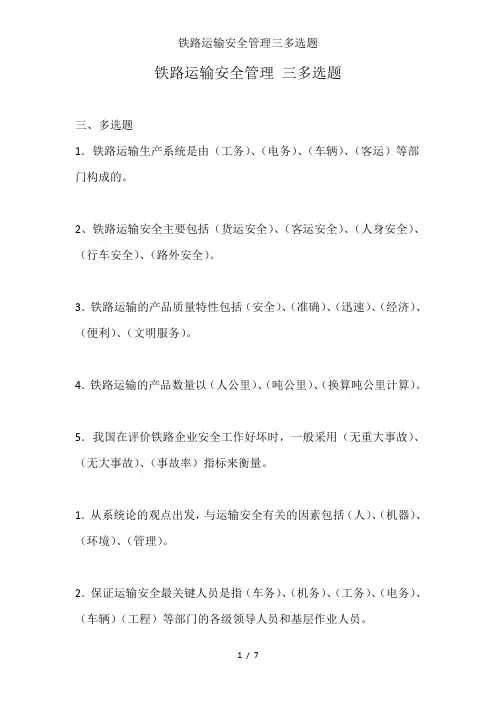 铁路运输安全管理三多选题

铁路运输安全管理 三多选题

三、多选题

1. 铁路运输生产系统是由（工务）、（电务）、（车辆）、（客运）等部门构成的。

2、铁路运输安全主要包括（货运安全）、（客运安全）、（人身安全）、（行车安全）、（路外安全）。

3. 铁路运输的产品质量特性包括（安全）、（准确）、（迅速）、（经济）、（便利）、（文明服务）。

4. 铁路运输的产品数量以（人公里）、（吨公里）、（换算吨公里计算）。

5. 我国在评价铁路企业安全工作好坏时，一般采用（无重大事故）、（无大事故）、（事故率）指标来衡量。

1. 从系统论的观点出发，与运输安全有关的因素包括（人）、（机器）、（环境）、（管理）。

2. 保证运输安全最关键人员是指（车务）、（机务）、（工务）、（电务）、（车辆）（工程）等部门的各级领导人员和基层作业人员。

1 / 7